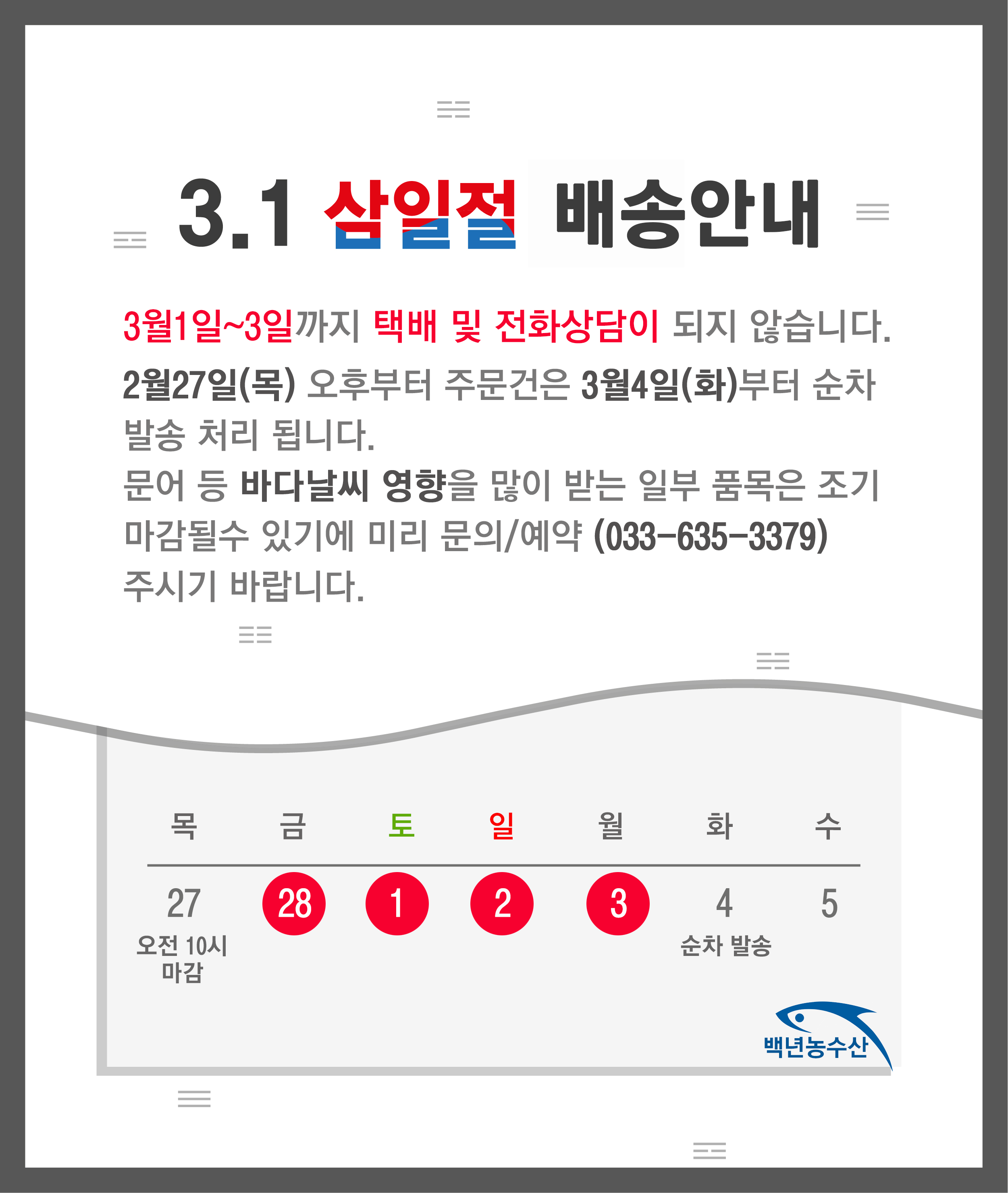 3.1 삼일절 배송안내

3월1일~3일까지 택배 및 전화상담이 되지 않습니다.

2월27일(목) 오후부터 주문건은 3월4일(화)부터 순차 발송 처리 됩니다.
문어 등 바다날씨 영향을 많이 받는 일부 품목은 조기 마감될수 있기에 미리 문의/예약 (033-635-3379) 주시기 바랍니다.

| 목 | 금 | 토 | 일 | 월 | 화 | 수 |
|---|---|---|---|---|---|---|
| 27 오전 10시 마감 | 28 | 1 | 2 | 3 | 4 순차 발송 | 5 |

백년농수산